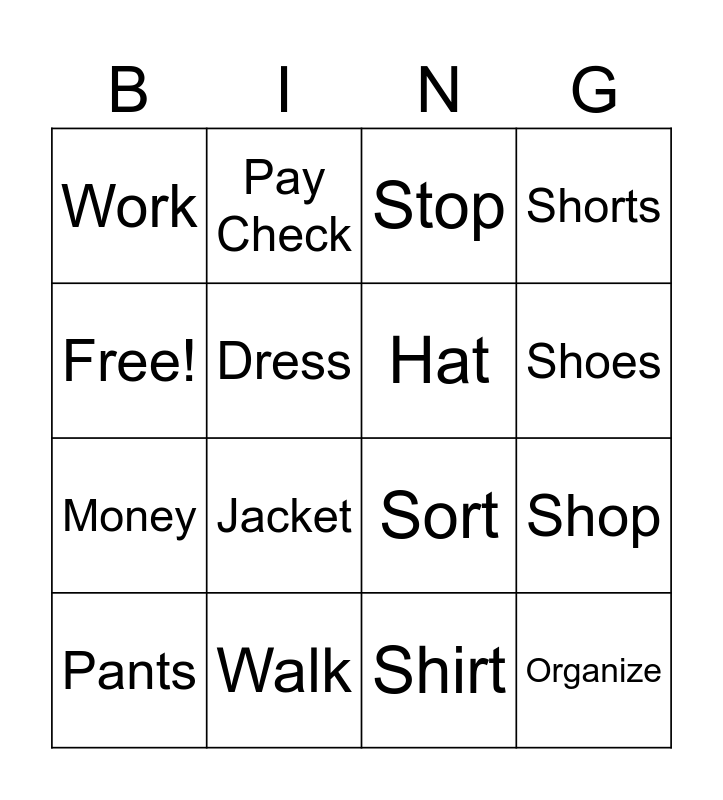 | B | I | N | G |
|---|---|---|---|
| Work | Pay Check | Stop | Shorts |
| Free! | Dress | Hat | Shoes |
| Money | Jacket | Sort | Shop |
| Pants | Walk | Shirt | Organize |